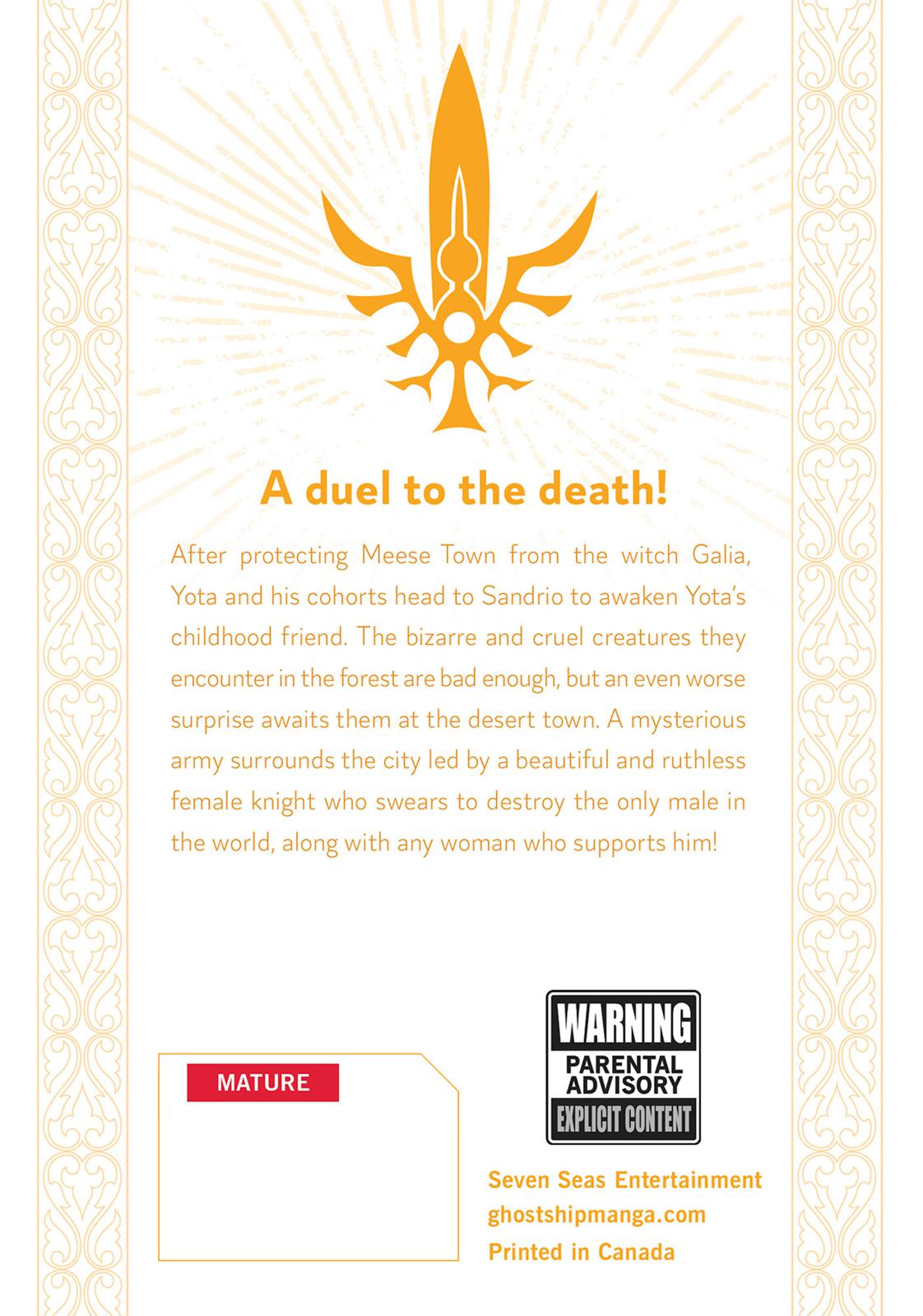 A duel to the death!

After protecting Meese Town from the witch Galia, Yota and his cohorts head to Sandrio to awaken Yota's childhood friend. The bizarre and cruel creatures they encounter in the forest are bad enough, but an even worse surprise awaits them at the desert town. A mysterious army surrounds the city led by a beautiful and ruthless female knight who swears to destroy the only male in the world, along with any woman who supports him!

MATURE

WARNING
PARENTAL ADVISORY
EXPLICIT CONTENT

Seven Seas Entertainment
ghostshipmanga.com
Printed in Canada